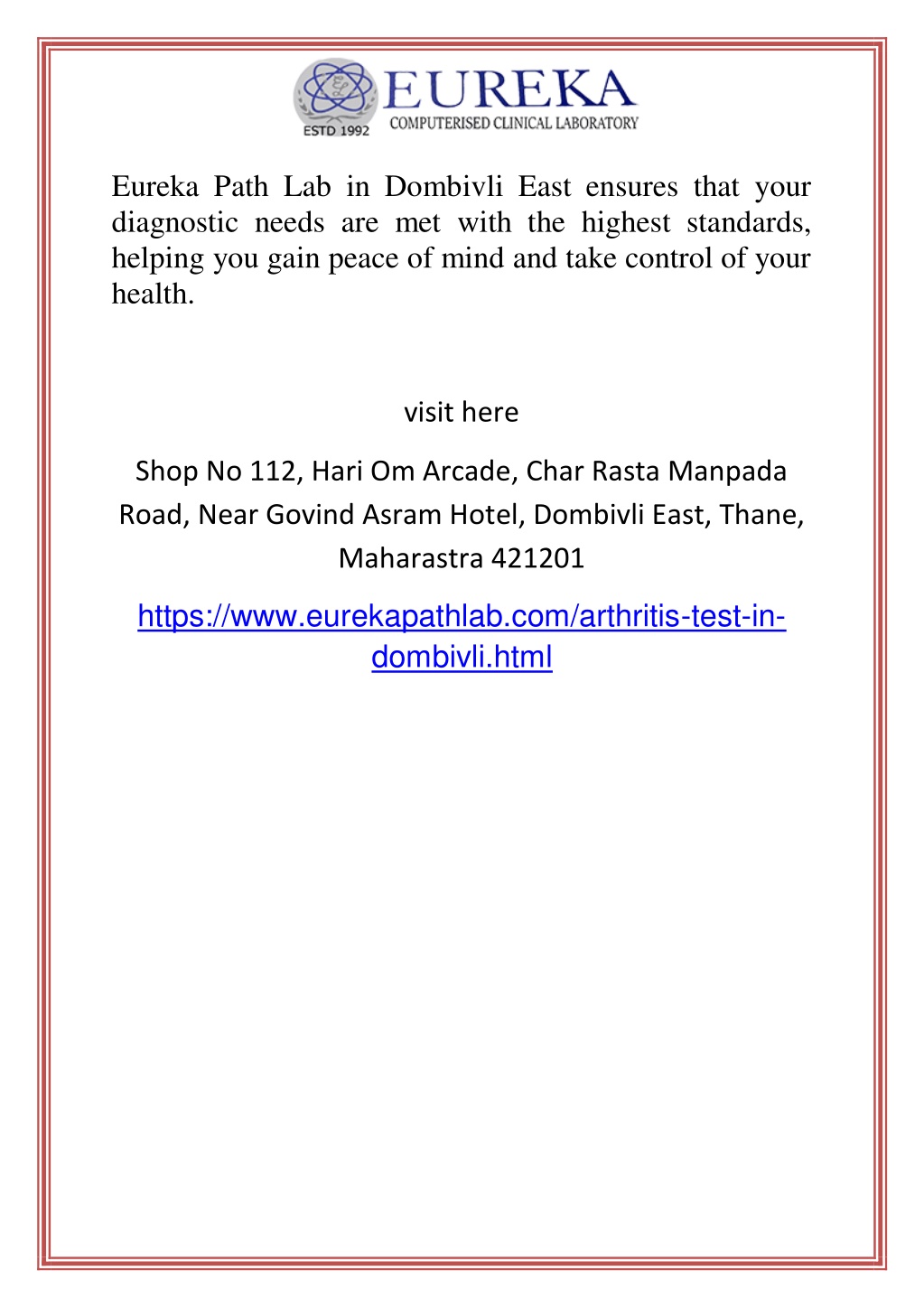 ESTD 1992
EUREKA
COMPUTERISED CLINICAL LABORATORY

Eureka Path Lab in Dombivli East ensures that your diagnostic needs are met with the highest standards, helping you gain peace of mind and take control of your health.

visit here

Shop No 112, Hari Om Arcade, Char Rasta Manpada Road, Near Govind Asram Hotel, Dombivli East, Thane, Maharastra 421201

https://www.eurekapathlab.com/arthritis-test-in-dombivli.html